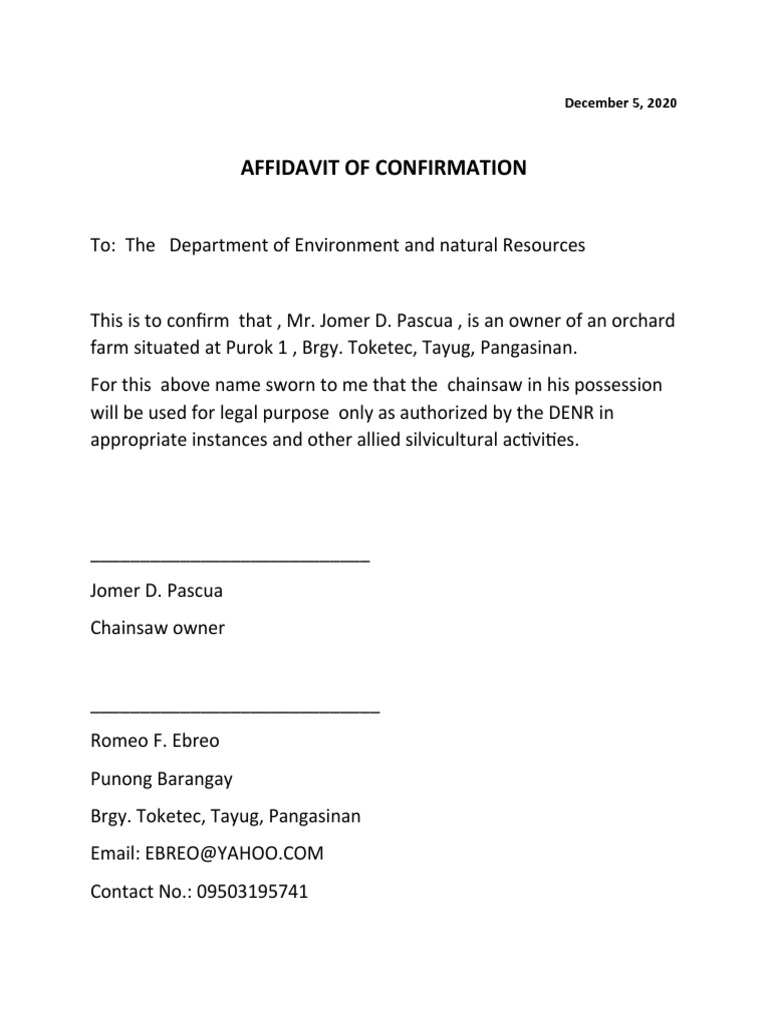 December 5, 2020

AFFIDAVIT OF CONFIRMATION

To: The Department of Environment and natural Resources

This is to confirm that , Mr. Jomer D. Pascua , is an owner of an orchard farm situated at Purok 1 , Brgy. Toketec, Tayug, Pangasinan.

For this above name sworn to me that the chainsaw in his possession will be used for legal purpose only as authorized by the DENR in appropriate instances and other allied silvicultural activities.

____________________________

Jomer D. Pascua

Chainsaw owner

_____________________________

Romeo F. Ebreo

Punong Barangay

Brgy. Toketec, Tayug, Pangasinan

Email: EBREO@YAHOO.COM

Contact No.: 09503195741